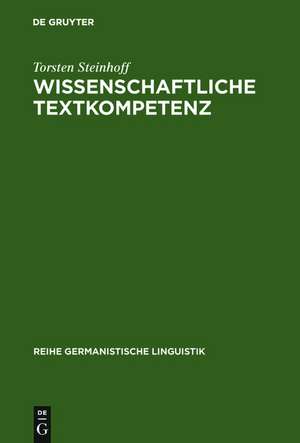 DE GRUYTER

Torsten Steinhoff

WISSENSCHAFTLICHE TEXTKOMPETENZ

REIHE GERMANISTISCHE LINGUISTIK

DE
G